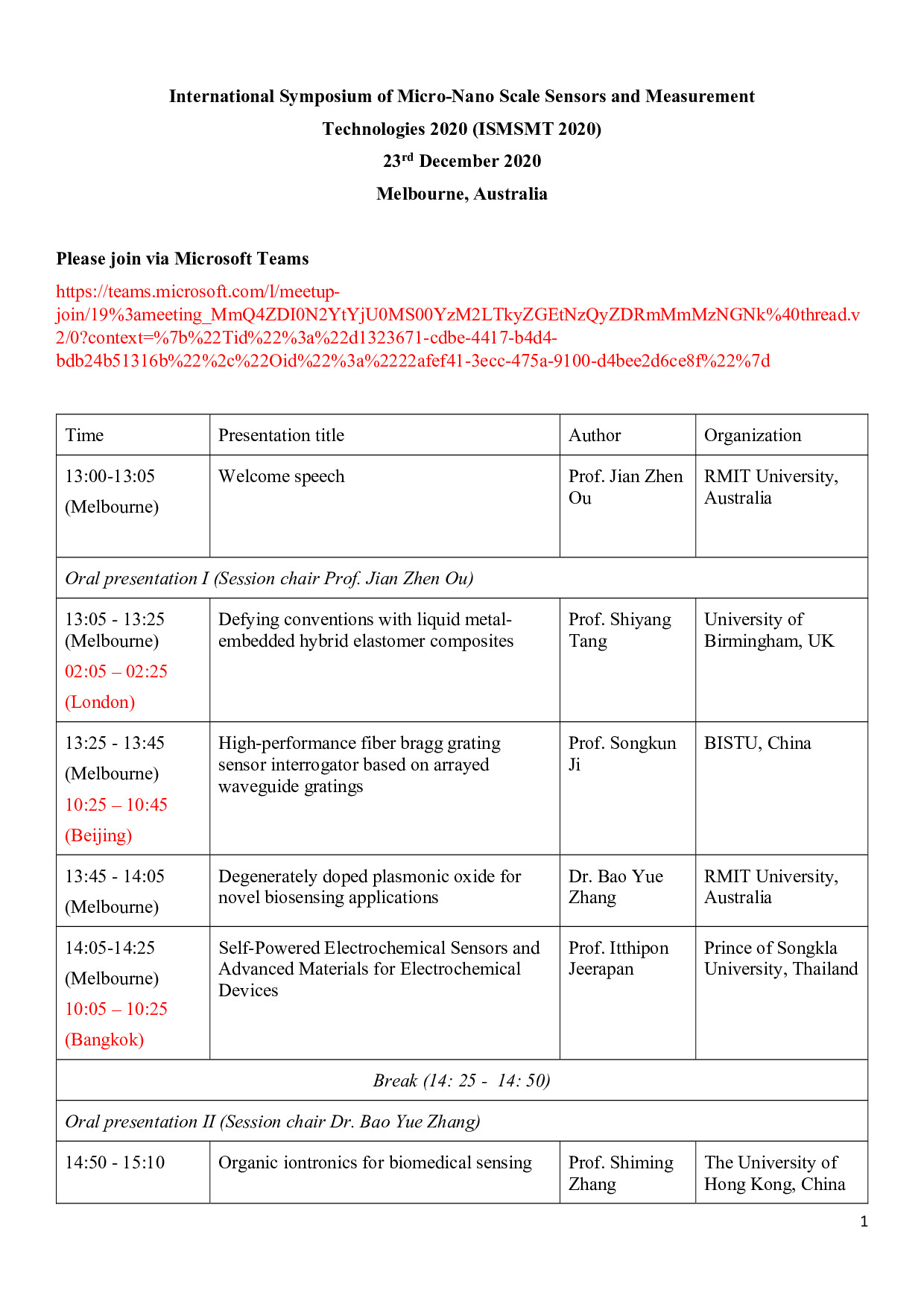 International Symposium of Micro-Nano Scale Sensors and Measurement Technologies 2020 (ISMSMT 2020)

23$^{rd}$ December 2020

Melbourne, Australia

Please join via Microsoft Teams

https://teams.microsoft.com/l/meetup-join/19%3ameeting_MmQ4ZDI0N2YtYjU0MS00YzM2LTkyZGEtNzQyZDRmMmMzNGNk%40thread.v2/0?context=%7b%22Tid%22%3a%22d1323671-cdbe-4417-b4d4-bdb24b51316b%22%2c%22Oid%22%3a%2222afef41-3ecc-475a-9100-d4bee2d6ce8f%22%7d

| Time | Presentation title | Author | Organization |
|---|---|---|---|
| 13:00-13:05 (Melbourne) | Welcome speech | Prof. Jian Zhen Ou | RMIT University, Australia |
| Oral presentation I (Session chair Prof. Jian Zhen Ou) | | | |
| 13:05 - 13:25 (Melbourne) 02:05 – 02:25 (London) | Defying conventions with liquid metal-embedded hybrid elastomer composites | Prof. Shiyang Tang | University of Birmingham, UK |
| 13:25 - 13:45 (Melbourne) 10:25 – 10:45 (Beijing) | High-performance fiber bragg grating sensor interrogator based on arrayed waveguide gratings | Prof. Songkun Ji | BISTU, China |
| 13:45 - 14:05 (Melbourne) | Degenerately doped plasmonic oxide for novel biosensing applications | Dr. Bao Yue Zhang | RMIT University, Australia |
| 14:05-14:25 (Melbourne) 10:05 – 10:25 (Bangkok) | Self-Powered Electrochemical Sensors and Advanced Materials for Electrochemical Devices | Prof. Itthipon Jeerapan | Prince of Songkla University, Thailand |
| Break (14: 25 - 14: 50) | | | |
| Oral presentation II (Session chair Dr. Bao Yue Zhang) | | | |
| 14:50 - 15:10 | Organic iontronics for biomedical sensing | Prof. Shiming Zhang | The University of Hong Kong, China |

1